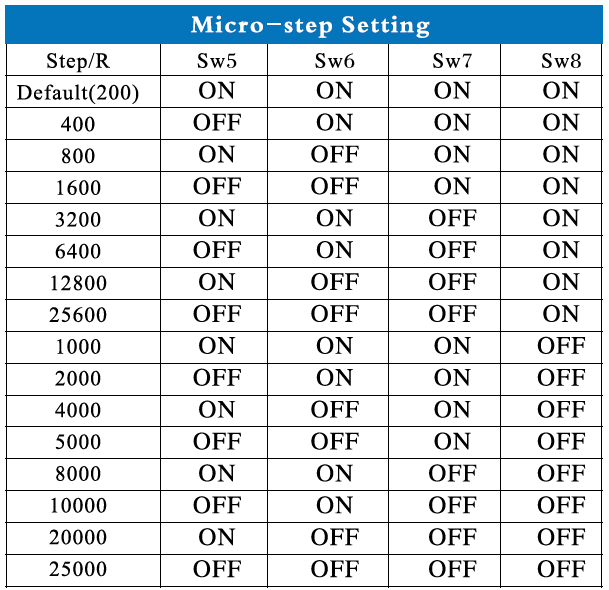 Micro-step Setting

| Step/R | Sw5 | Sw6 | Sw7 | Sw8 |
|---|---|---|---|---|
| Default(200) | ON | ON | ON | ON |
| 400 | OFF | ON | ON | ON |
| 800 | ON | OFF | ON | ON |
| 1600 | OFF | OFF | ON | ON |
| 3200 | ON | ON | OFF | ON |
| 6400 | OFF | ON | OFF | ON |
| 12800 | ON | OFF | OFF | ON |
| 25600 | OFF | OFF | OFF | ON |
| 1000 | ON | ON | ON | OFF |
| 2000 | OFF | ON | ON | OFF |
| 4000 | ON | OFF | ON | OFF |
| 5000 | OFF | OFF | ON | OFF |
| 8000 | ON | ON | OFF | OFF |
| 10000 | OFF | ON | OFF | OFF |
| 20000 | ON | OFF | OFF | OFF |
| 25000 | OFF | OFF | OFF | OFF |